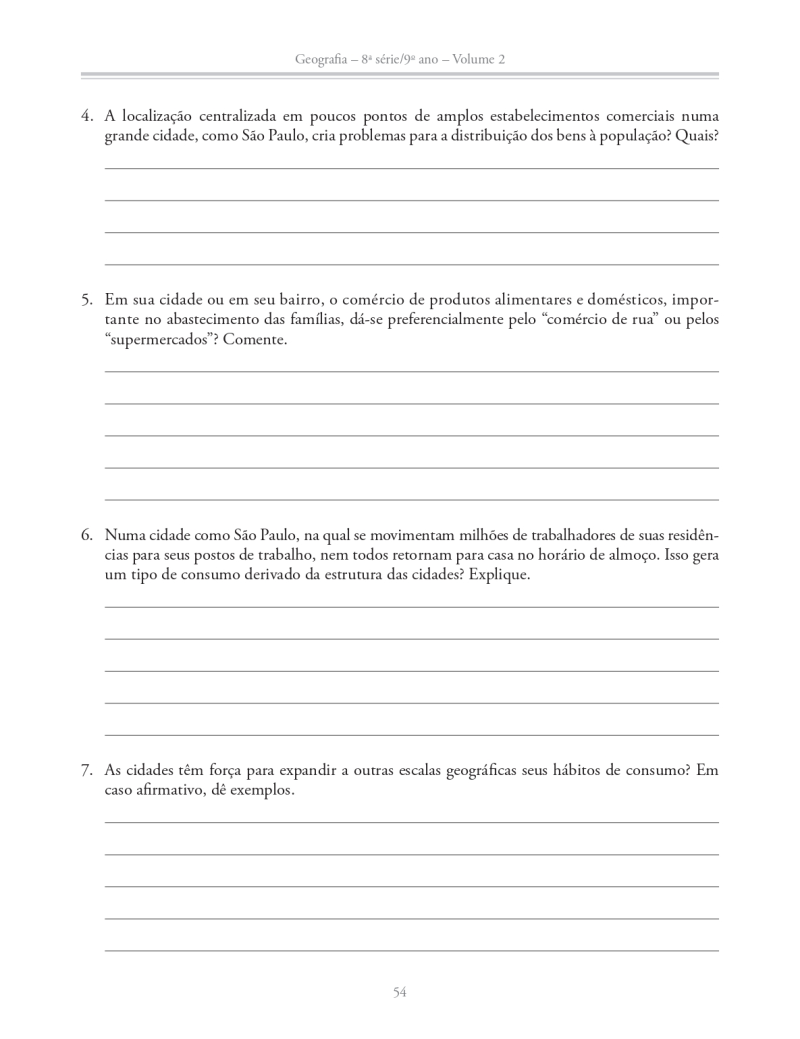 Geografia – 8ª série/9º ano – Volume 2

4. A localização centralizada em poucos pontos de amplos estabelecimentos comerciais numa grande cidade, como São Paulo, cria problemas para a distribuição dos bens à população? Quais?

5. Em sua cidade ou em seu bairro, o comércio de produtos alimentares e domésticos, importante no abastecimento das famílias, dá-se preferencialmente pelo “comércio de rua” ou pelos “supermercados”? Comente.

6. Numa cidade como São Paulo, na qual se movimentam milhões de trabalhadores de suas residências para seus postos de trabalho, nem todos retornam para casa no horário de almoço. Isso gera um tipo de consumo derivado da estrutura das cidades? Explique.

7. As cidades têm força para expandir a outras escalas geográficas seus hábitos de consumo? Em caso afirmativo, dê exemplos.

54